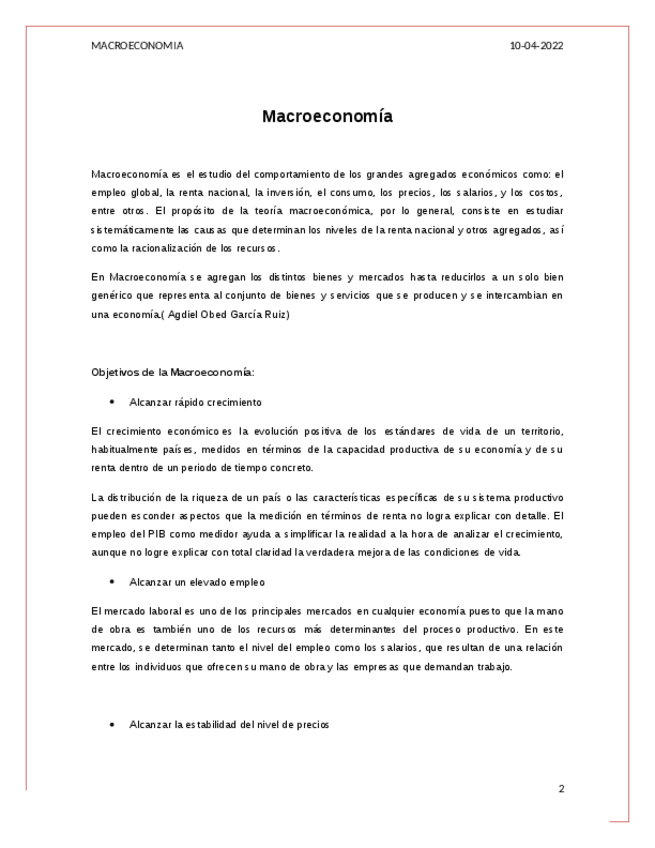 MACROECONOMIA 10-04-2022

Macroeconomía

Macroeconomía es el estudio del comportamiento de los grandes agregados económicos como: el empleo global, la renta nacional, la inversión, el consumo, los precios, los salarios, y los costos, entre otros. El propósito de la teoría macroeconómica, por lo general, consiste en estudiar sistemáticamente las causas que determinan los niveles de la renta nacional y otros agregados, así como la racionalización de los recursos.

En Macroeconomía se agregan los distintos bienes y mercados hasta reducirlos a un solo bien genérico que representa al conjunto de bienes y servicios que se producen y se intercambian en una economía.( Agdiel Obed García Ruiz)

Objetivos de la Macroeconomía:

• Alcanzar rápido crecimiento

El crecimiento económico es la evolución positiva de los estándares de vida de un territorio, habitualmente países, medidos en términos de la capacidad productiva de su economía y de su renta dentro de un periodo de tiempo concreto.

La distribución de la riqueza de un país o las características específicas de su sistema productivo pueden esconder aspectos que la medición en términos de renta no logra explicar con detalle. El empleo del PIB como medidor ayuda a simplificar la realidad a la hora de analizar el crecimiento, aunque no logre explicar con total claridad la verdadera mejora de las condiciones de vida.

• Alcanzar un elevado empleo

El mercado laboral es uno de los principales mercados en cualquier economía puesto que la mano de obra es también uno de los recursos más determinantes del proceso productivo. En este mercado, se determinan tanto el nivel del empleo como los salarios, que resultan de una relación entre los individuos que ofrecen su mano de obra y las empresas que demandan trabajo.

• Alcanzar la estabilidad del nivel de precios

2